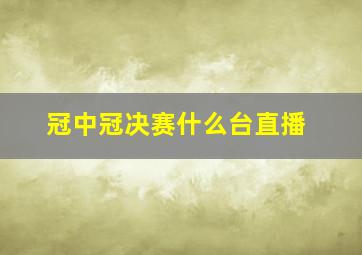 冠中冠决赛什么台直播